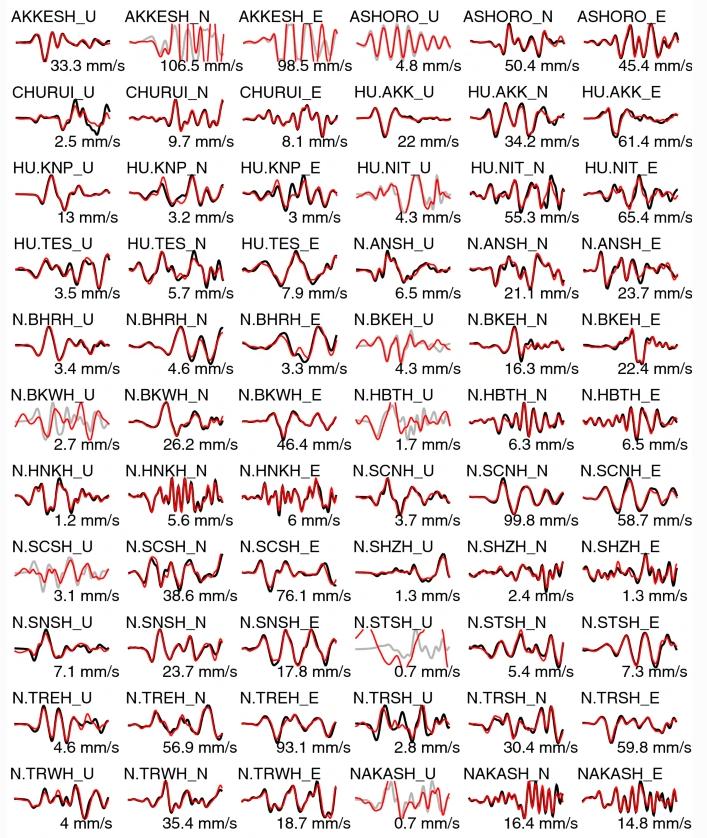 AKKESH_U
33.3 mm/s
AKKESH_N
106.5 mm/s
AKKESH_E
98.5 mm/s
ASHORO_U
4.8 mm/s
ASHORO_N
50.4 mm/s
ASHORO_E
45.4 mm/s

CHURUI_U
2.5 mm/s
CHURUI_N
9.7 mm/s
CHURUI_E
8.1 mm/s
HU.AKK_U
22 mm/s
HU.AKK_N
34.2 mm/s
HU.AKK_E
61.4 mm/s

HU.KNP_U
13 mm/s
HU.KNP_N
3.2 mm/s
HU.KNP_E
3 mm/s
HU.NIT_U
4.3 mm/s
HU.NIT_N
55.3 mm/s
HU.NIT_E
65.4 mm/s

HU.TES_U
3.5 mm/s
HU.TES_N
5.7 mm/s
HU.TES_E
7.9 mm/s
N.ANSH_U
6.5 mm/s
N.ANSH_N
21.1 mm/s
N.ANSH_E
23.7 mm/s

N.BHRH_U
3.4 mm/s
N.BHRH_N
4.6 mm/s
N.BHRH_E
3.3 mm/s
N.BKEH_U
4.3 mm/s
N.BKEH_N
16.3 mm/s
N.BKEH_E
22.4 mm/s

N.BKWH_U
2.7 mm/s
N.BKWH_N
26.2 mm/s
N.BKWH_E
46.4 mm/s
N.HBTH_U
1.7 mm/s
N.HBTH_N
6.3 mm/s
N.HBTH_E
6.5 mm/s

N.HNKH_U
1.2 mm/s
N.HNKH_N
5.6 mm/s
N.HNKH_E
6 mm/s
N.SCNH_U
3.7 mm/s
N.SCNH_N
99.8 mm/s
N.SCNH_E
58.7 mm/s

N.SCSH_U
3.1 mm/s
N.SCSH_N
38.6 mm/s
N.SCSH_E
76.1 mm/s
N.SHZH_U
1.3 mm/s
N.SHZH_N
2.4 mm/s
N.SHZH_E
1.3 mm/s

N.SNSH_U
7.1 mm/s
N.SNSH_N
23.7 mm/s
N.SNSH_E
17.8 mm/s
N.STSH_U
0.7 mm/s
N.STSH_N
5.4 mm/s
N.STSH_E
7.3 mm/s

N.TREH_U
4.6 mm/s
N.TREH_N
56.9 mm/s
N.TREH_E
93.1 mm/s
N.TRSH_U
2.8 mm/s
N.TRSH_N
30.4 mm/s
N.TRSH_E
59.8 mm/s

N.TRWH_U
4 mm/s
N.TRWH_N
35.4 mm/s
N.TRWH_E
18.7 mm/s
NAKASH_U
0.7 mm/s
NAKASH_N
16.4 mm/s
NAKASH_E
14.8 mm/s